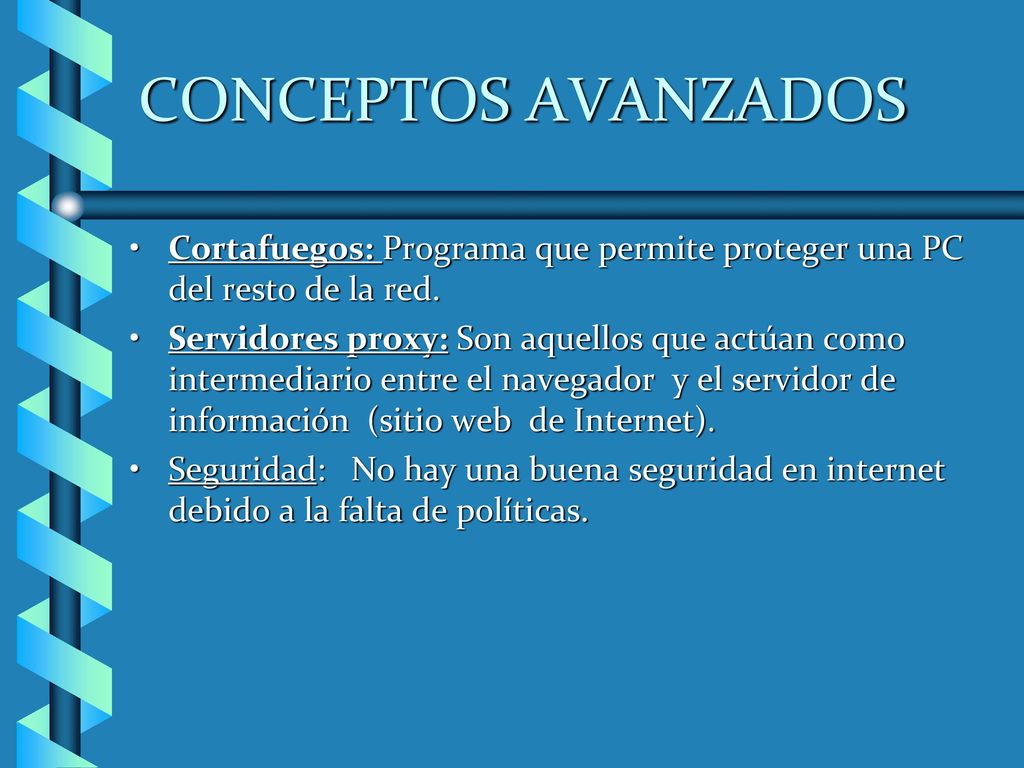 CONCEPTOS AVANZADOS

• Cortafuegos: Programa que permite proteger una PC del resto de la red.
• Servidores proxy: Son aquellos que actúan como intermediario entre el navegador y el servidor de información (sitio web de Internet).
• Seguridad: No hay una buena seguridad en internet debido a la falta de políticas.